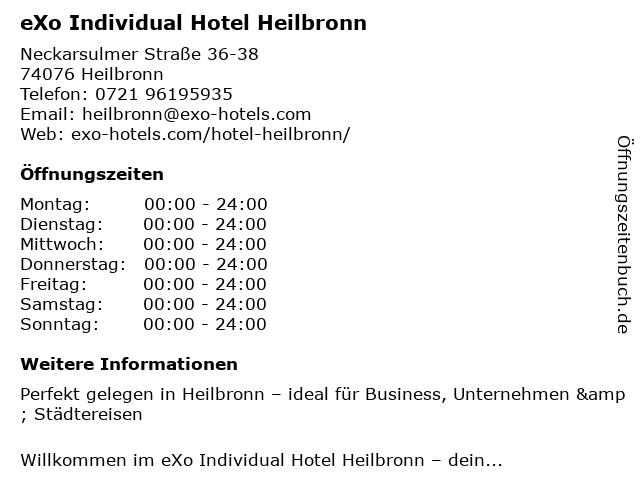 eXo Individual Hotel Heilbronn

Neckarsulmer Straße 36-38
74076 Heilbronn
Telefon: 0721 96195935
Email: heilbronn@exo-hotels.com
Web: exo-hotels.com/hotel-heilbronn/

Öffnungszeiten

Montag: 00:00 - 24:00
Dienstag: 00:00 - 24:00
Mittwoch: 00:00 - 24:00
Donnerstag: 00:00 - 24:00
Freitag: 00:00 - 24:00
Samstag: 00:00 - 24:00
Sonntag: 00:00 - 24:00

Weitere Informationen

Perfekt gelegen in Heilbronn – ideal für Business, Unternehmen &amp ; Städtereisen

Willkommen im eXo Individual Hotel Heilbronn – dein...

Öffnungszeitenbuch.de